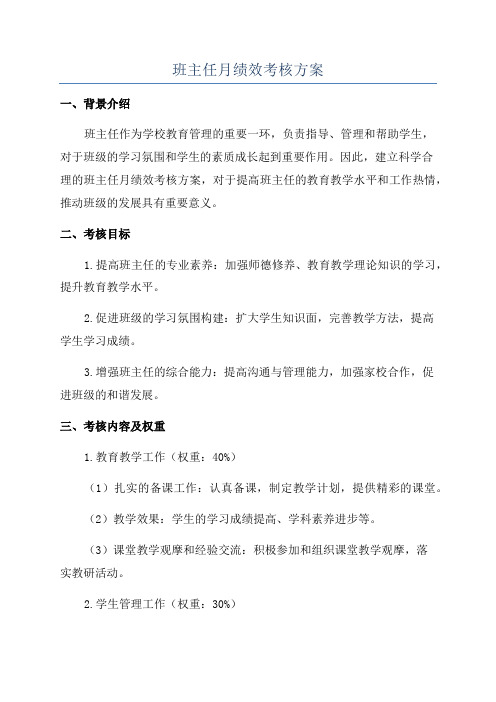 班主任月绩效考核方案

一、背景介绍

班主任作为学校教育管理的重要一环，负责指导、管理和帮助学生，对于班级的学习氛围和学生的素质成长起到重要作用。因此，建立科学合理的班主任月绩效考核方案，对于提高班主任的教育教学水平和工作热情，推动班级的发展具有重要意义。

二、考核目标

1.提高班主任的专业素养：加强师德修养、教育教学理论知识的学习，提升教育教学水平。

2.促进班级的学习氛围构建：扩大学生知识面，完善教学方法，提高学生学习成绩。

3.增强班主任的综合能力：提高沟通与管理能力，加强家校合作，促进班级的和谐发展。

三、考核内容及权重

1.教育教学工作（权重：40%）

（1）扎实的备课工作：认真备课，制定教学计划，提供精彩的课堂。

（2）教学效果：学生的学习成绩提高、学科素养进步等。

（3）课堂教学观摩和经验交流：积极参加和组织课堂教学观摩，落实教研活动。

2.学生管理工作（权重：30%）